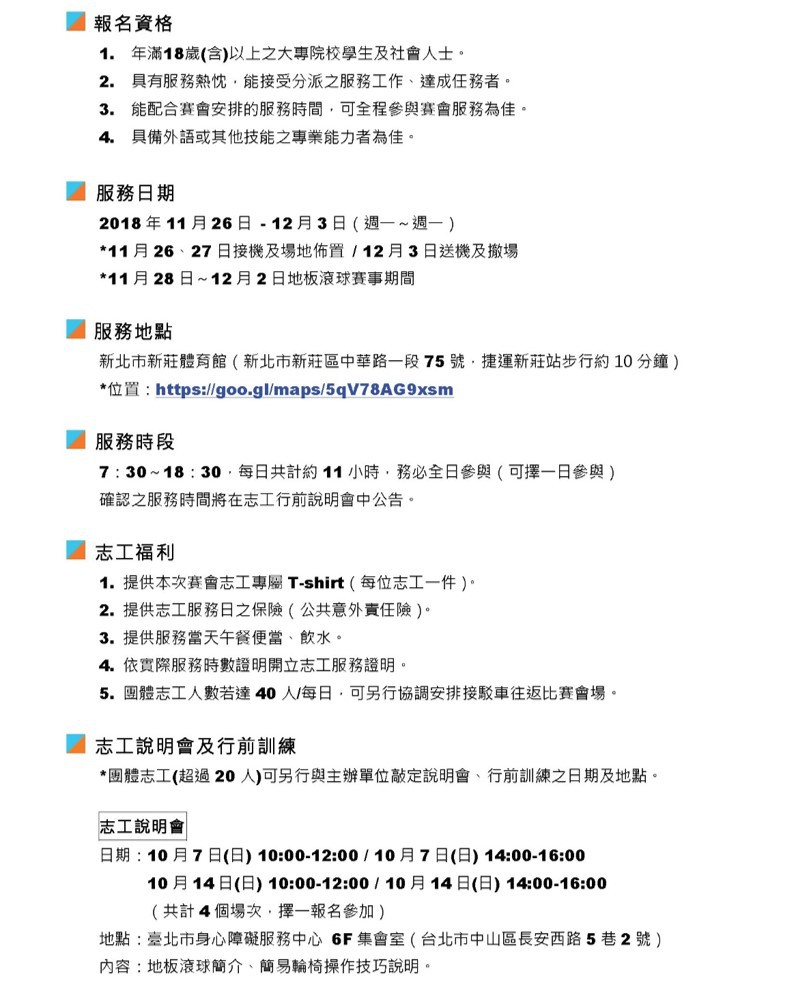 報名資格

1. 年滿18歲(含)以上之大專院校學生及社會人士。
2. 具有服務熱忱，能接受分派之服務工作、達成任務者。
3. 能配合賽會安排的服務時間，可全程參與賽會服務為佳。
4. 具備外語或其他技能之專業能力者為佳。

服務日期

2018 年 11 月 26 日 - 12 月 3 日（週一～週一）
*11 月 26、27 日接機及場地佈置 / 12 月 3 日送機及撤場
*11 月 28 日～12 月 2 日地板滾球賽事期間

服務地點

新北市新莊體育館（新北市新莊區中華路一段 75 號，捷運新莊站步行約 10 分鐘）
*位置：https://goo.gl/maps/5qV78AG9xsm

服務時段

7：30～18：30，每日共計約 11 小時，務必全日參與（可擇一日參與）
確認之服務時間將在志工行前說明會中公告。

志工福利

1. 提供本次賽會志工專屬 T-shirt（每位志工一件）。
2. 提供志工服務日之保險（公共意外責任險）。
3. 提供服務當天午餐便當、飲水。
4. 依實際服務時數證明開立志工服務證明。
5. 團體志工人數若達 40 人/每日，可另行協調安排接駁車往返比賽會場。

志工說明會及行前訓練

*團體志工(超過 20 人)可另行與主辦單位敲定說明會、行前訓練之日期及地點。

志工說明會

日期：10 月 7 日(日) 10:00-12:00 / 10 月 7 日(日) 14:00-16:00
10 月 14 日(日) 10:00-12:00 / 10 月 14 日(日) 14:00-16:00
（共計 4 個場次，擇一報名參加）
地點：臺北市身心障礙服務中心 6F 集會室（台北市中山區長安西路 5 巷 2 號）
內容：地板滾球簡介、簡易輪椅操作技巧說明。